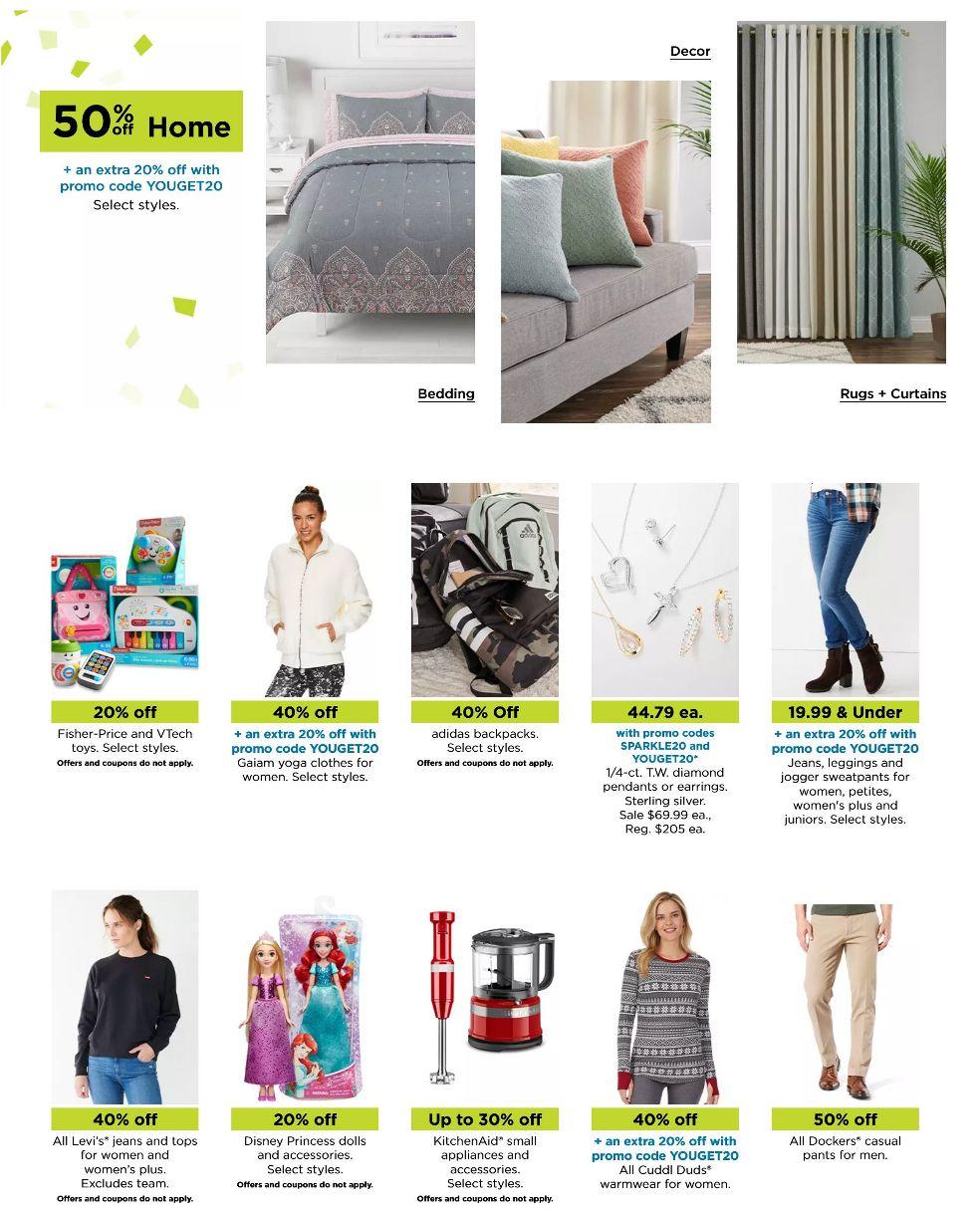 50% off Home

+ an extra 20% off with promo code YOUGET20
Select styles.

Bedding

Decor

Rugs + Curtains

20% off
Fisher-Price and VTech toys. Select styles.
Offers and coupons do not apply.

40% off
+ an extra 20% off with promo code YOUGET20
Gaiam yoga clothes for women. Select styles.

40% Off
adidas backpacks. Select styles.
Offers and coupons do not apply.

44.79 ea.
with promo codes SPARKLE20 and YOUGET20*
1/4-ct. T.W. diamond pendants or earrings. Sterling silver. Sale $69.99 ea., Reg. $205 ea.

19.99 & Under
+ an extra 20% off with promo code YOUGET20
Jeans, leggings and jogger sweatpants for women, petites, women's plus and juniors. Select styles.

40% off
All Levi's® jeans and tops for women and women's plus. Excludes team.
Offers and coupons do not apply.

20% off
Disney Princess dolls and accessories. Select styles.
Offers and coupons do not apply.

Up to 30% off
KitchenAid® small appliances and accessories. Select styles.
Offers and coupons do not apply.

40% off
+ an extra 20% off with promo code YOUGET20
All Cuddl Duds® warmwear for women.

50% off
All Dockers® casual pants for men.